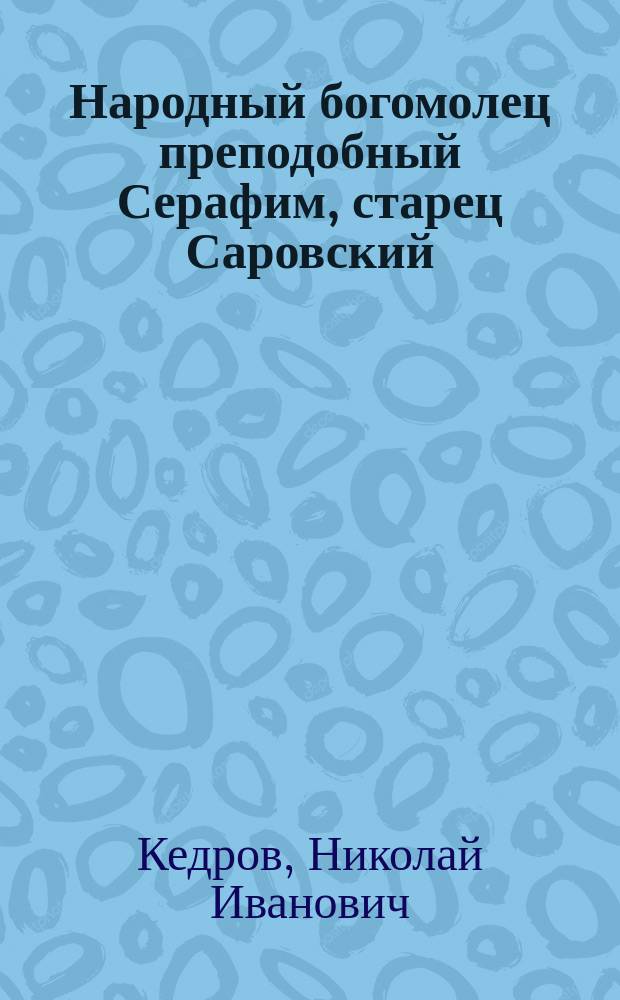 Народный богомолец преподобный Серафим, старец Саровский

Кедров, Николай Иванович